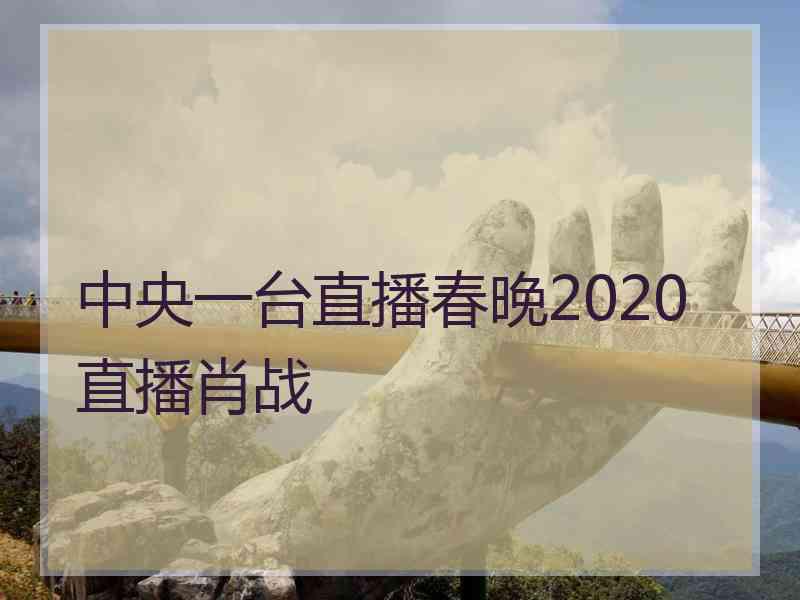 中央一台直播春晚2020直播肖战